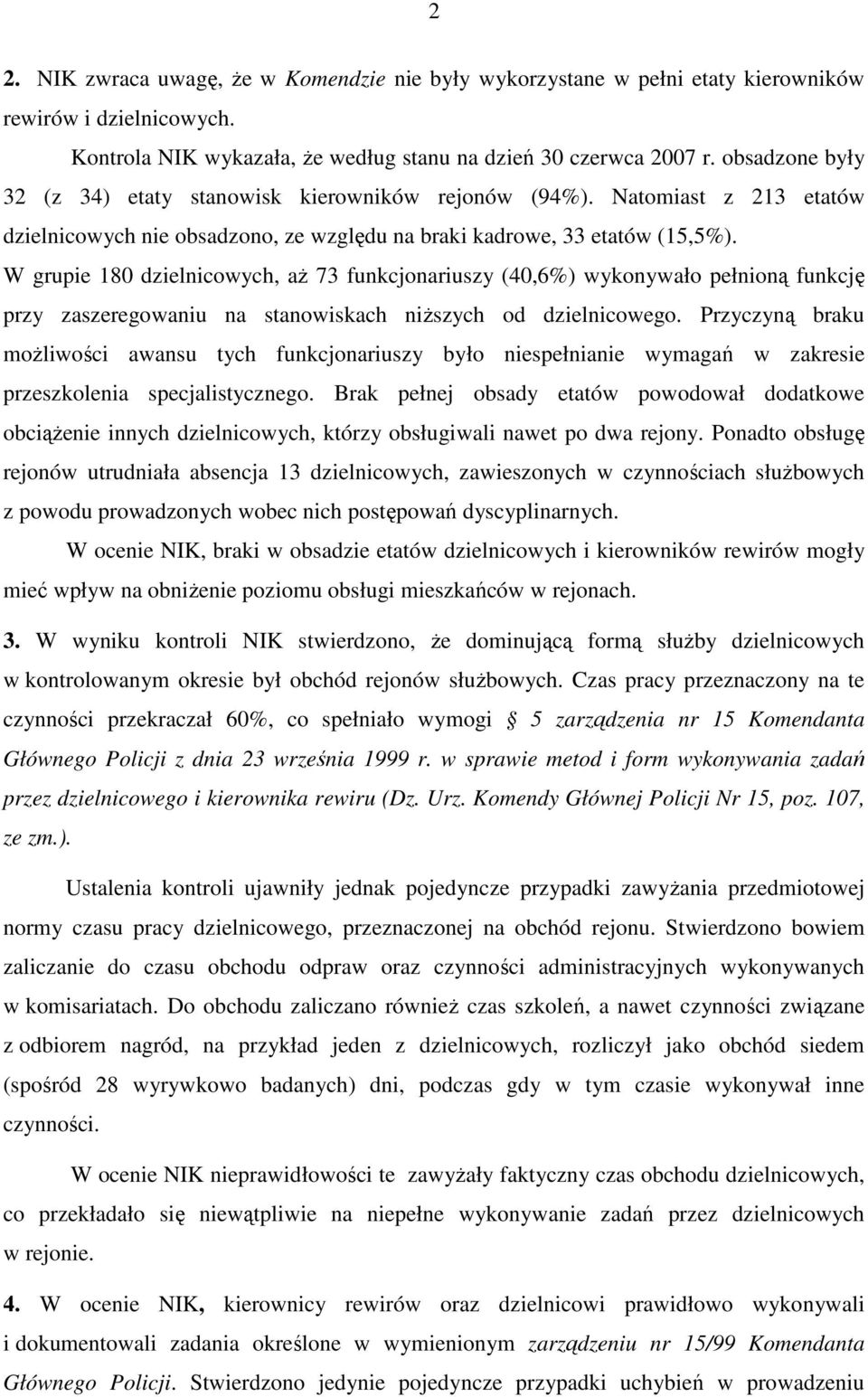 2

2. NIK zwraca uwagę, że w Komendzie nie były wykorzystane w pełni etaty kierowników rewirów i dzielnicowych.

Kontrola NIK wykazała, że według stanu na dzień 30 czerwca 2007 r. obsadzone były 32 (z 34) etaty stanowisk kierowników rejonów (94%). Natomiast z 213 etatów dzielnicowych nie obsadzono, ze względu na braki kadrowe, 33 etatów (15,5%). W grupie 180 dzielnicowych, aż 73 funkcjonariuszy (40,6%) wykonywało pełnioną funkcję przy zaszeregowaniu na stanowiskach niższych od dzielnicowego. Przyczyną braku możliwości awansu tych funkcjonariuszy było niespełnianie wymagań w zakresie przeszkolenia specjalistycznego. Brak pełnej obsady etatów powodował dodatkowe obciążenie innych dzielnicowych, którzy obsługiwali nawet po dwa rejony. Ponadto obsługę rejonów utrudniała absencja 13 dzielnicowych, zawieszonych w czynnościach służbowych z powodu prowadzonych wobec nich postępowań dyscyplinarnych.

W ocenie NIK, braki w obsadzie etatów dzielnicowych i kierowników rewirów mogły mieć wpływ na obniżenie poziomu obsługi mieszkańców w rejonach.

3. W wyniku kontroli NIK stwierdzono, że dominującą formą służby dzielnicowych w kontrolowanym okresie był obchód rejonów służbowych. Czas pracy przeznaczony na te czynności przekraczał 60%, co spełniało wymogi § 5 zarządzenia nr 15 Komendanta Głównego Policji z dnia 23 września 1999 r. w sprawie metod i form wykonywania zadań przez dzielnicowego i kierownika rewiru (Dz. Urz. Komendy Głównej Policji Nr 15, poz. 107, ze zm.).

Ustalenia kontroli ujawniły jednak pojedyncze przypadki zawyżania przedmiotowej normy czasu pracy dzielnicowego, przeznaczonej na obchód rejonu. Stwierdzono bowiem zaliczanie do czasu obchodu odpraw oraz czynności administracyjnych wykonywanych w komisariatach. Do obchodu zaliczano również czas szkoleń, a nawet czynności związane z odbiorem nagród, na przykład jeden z dzielnicowych, rozliczył jako obchód siedem (spośród 28 wyrywkowo badanych) dni, podczas gdy w tym czasie wykonywał inne czynności.

W ocenie NIK nieprawidłowości te zawyżały faktyczny czas obchodu dzielnicowych, co przekładało się niewątpliwie na niepełne wykonywanie zadań przez dzielnicowych w rejonie.

4. W ocenie NIK, kierownicy rewirów oraz dzielnicowi prawidłowo wykonywali i dokumentowali zadania określone w wymienionym zarządzeniu nr 15/99 Komendanta Głównego Policji. Stwierdzono jedynie pojedyncze przypadki uchybień w prowadzeniu